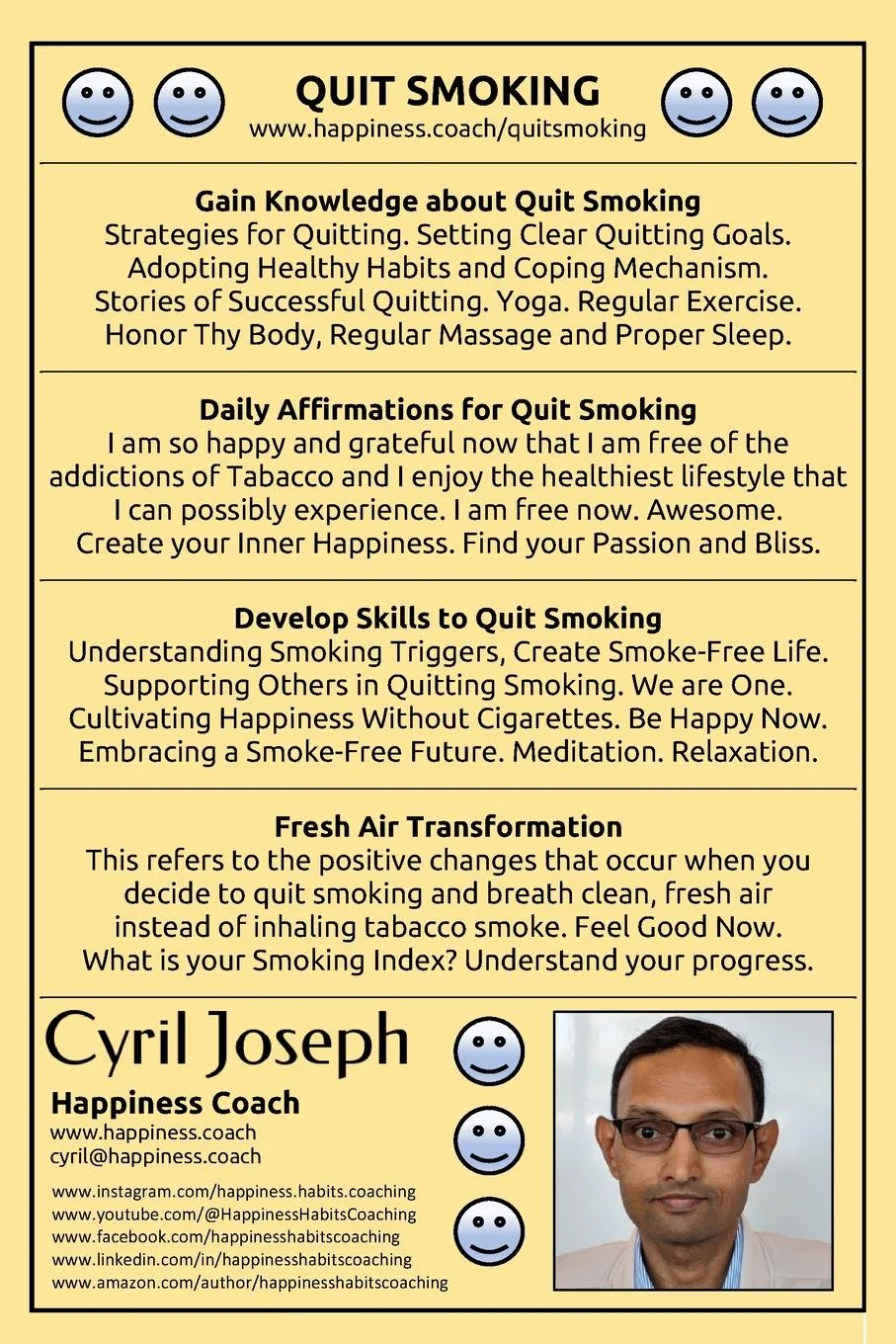 QUIT SMOKING
www.happiness.coach/quitsmoking

Gain Knowledge about Quit Smoking
Strategies for Quitting. Setting Clear Quitting Goals. Adopting Healthy Habits and Coping Mechanism. Stories of Successful Quitting. Yoga. Regular Exercise. Honor Thy Body, Regular Massage and Proper Sleep.

Daily Affirmations for Quit Smoking
I am so happy and grateful now that I am free of the addictions of Tabacco and I enjoy the healthiest lifestyle that I can possibly experience. I am free now. Awesome. Create your Inner Happiness. Find your Passion and Bliss.

Develop Skills to Quit Smoking
Understanding Smoking Triggers, Create Smoke-Free Life. Supporting Others in Quitting Smoking. We are One. Cultivating Happiness Without Cigarettes. Be Happy Now. Embracing a Smoke-Free Future. Meditation. Relaxation.

Fresh Air Transformation
This refers to the positive changes that occur when you decide to quit smoking and breath clean, fresh air instead of inhaling tabacco smoke. Feel Good Now. What is your Smoking Index? Understand your progress.

Cyril Joseph
Happiness Coach
www.happiness.coach
cyril@happiness.coach

www.instagram.com/happiness.habits.coaching
www.youtube.com/@HappinessHabitsCoaching
www.facebook.com/happinesshabitscoaching
www.linkedin.com/in/happinesshabitscoaching
www.amazon.com/author/happinesshabitscoaching